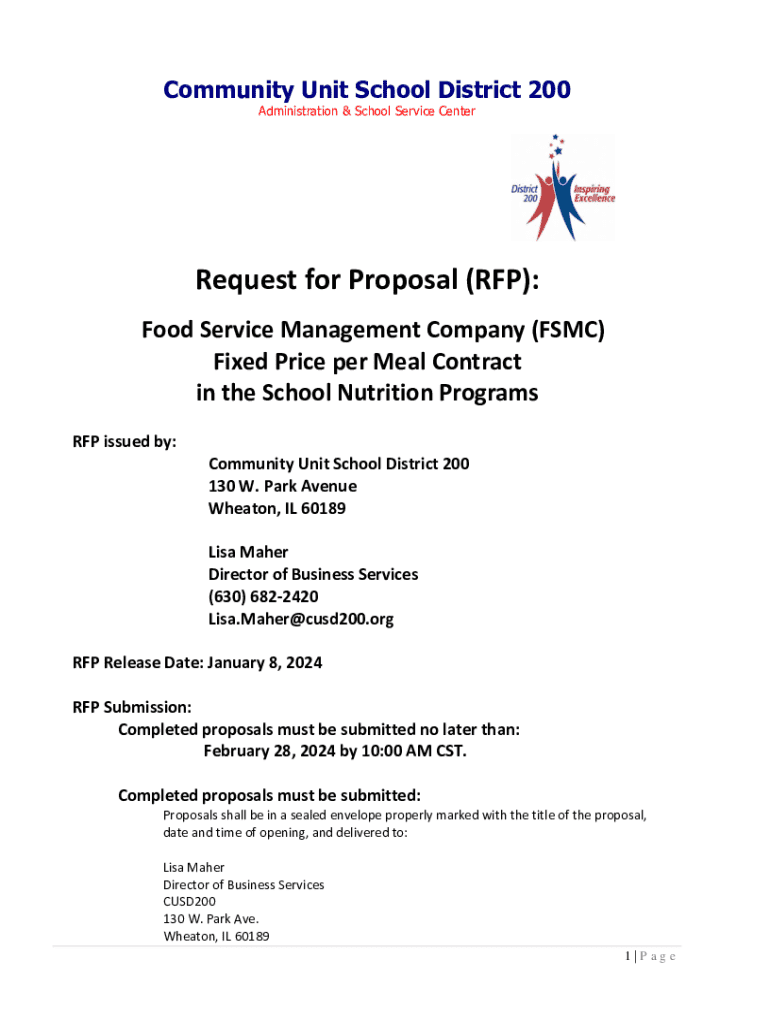 Community Unit School District 200
Administration & School Service Center

District 200 Inspiring Excellence

Request for Proposal (RFP):

Food Service Management Company (FSMC)
Fixed Price per Meal Contract
in the School Nutrition Programs

RFP issued by:

Community Unit School District 200
130 W. Park Avenue
Wheaton, IL 60189

Lisa Maher
Director of Business Services
(630) 682-2420
Lisa.Maher@cusd200.org

RFP Release Date: January 8, 2024

RFP Submission:
Completed proposals must be submitted no later than:
February 28, 2024 by 10:00 AM CST.

Completed proposals must be submitted:
Proposals shall be in a sealed envelope properly marked with the title of the proposal, date and time of opening, and delivered to:

Lisa Maher
Director of Business Services
CUSD200
130 W. Park Ave.
Wheaton, IL 60189

1 | P a g e